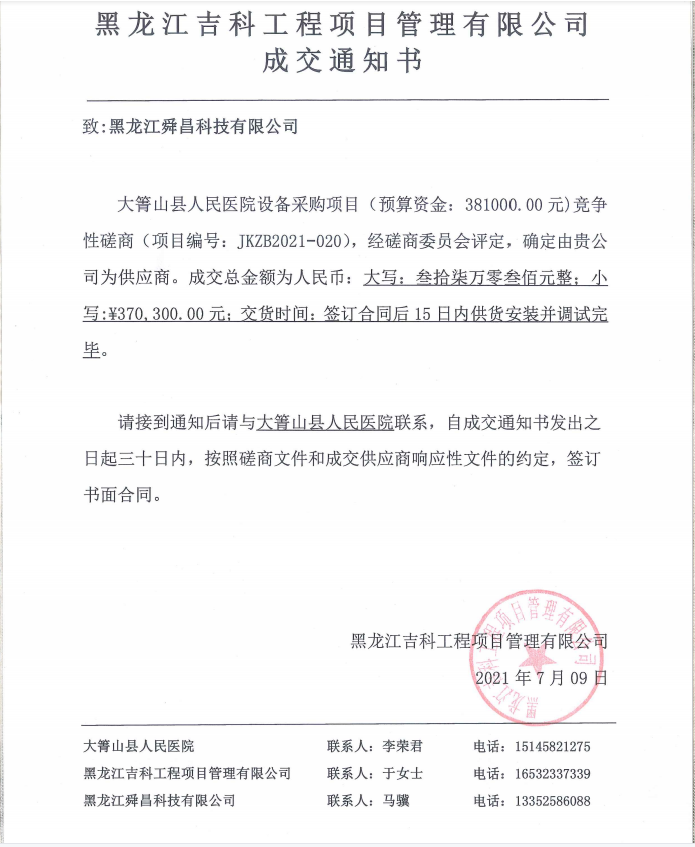 黑龙江吉科工程项目管理有限公司
成交通知书

致:黑龙江舜昌科技有限公司

大箐山县人民医院设备采购项目（预算资金：381000.00元）竞争性磋商（项目编号：JKZB2021-020），经磋商委员会评定，确定由贵公司为供应商。成交总金额为人民币：大写：叁拾柒万零叁佰元整；小写:¥370,300.00元；交货时间：签订合同后15日内供货安装并调试完毕。

请接到通知后请与大箐山县人民医院联系，自成交通知书发出之日起三十日内，按照磋商文件和成交供应商响应性文件的约定，签订书面合同。

黑龙江吉科工程项目管理有限公司
2021年7月09日

黑龙江吉科工程项目管理有限公司

| 大箐山县人民医院 | 联系人：李荣君 | 电话：15145821275 |
|---|---|---|
| 黑龙江吉科工程项目管理有限公司 | 联系人：于女士 | 电话：16532337339 |
| 黑龙江舜昌科技有限公司 | 联系人：马骥 | 电话：13352586088 |